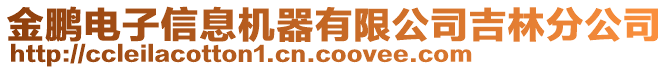 金鹏电子信息机器有限公司吉林分公司
http://ccleilacotton1.cn.coovee.com